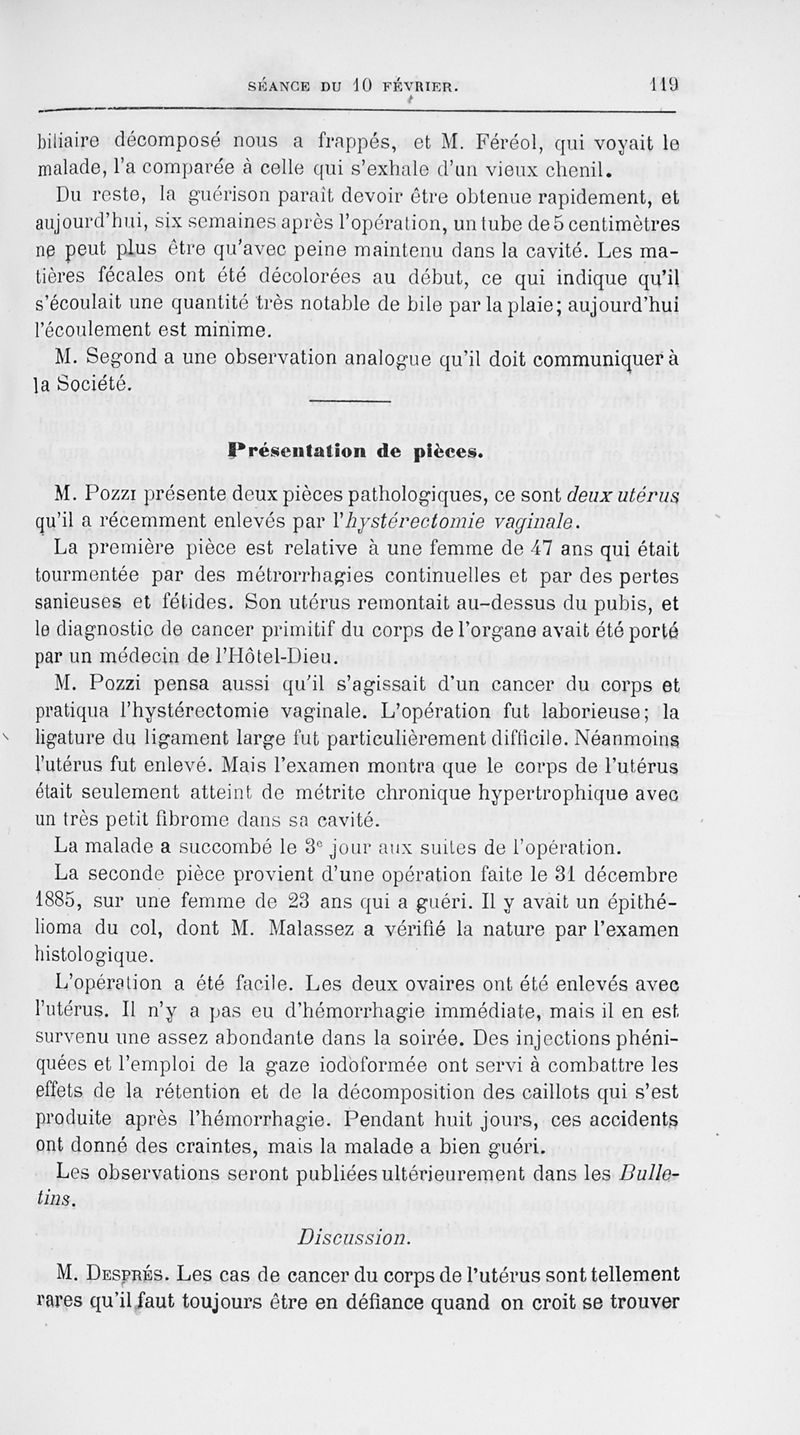 SÉANCE DU 10 FÉVRIER. 119

biliaire décomposé nous a frappés, et M. Féréol, qui voyait le malade, l'a comparée à celle qui s'exhale d'un vieux chenil.

Du reste, la guérison paraît devoir être obtenue rapidement, et aujourd'hui, six semaines après l'opération, un tube de 5 centimètres ne peut plus être qu'avec peine maintenu dans la cavité. Les matières fécales ont été décolorées au début, ce qui indique qu'il s'écoulait une quantité très notable de bile par la plaie; aujourd'hui l'écoulement est minime.

M. Segond a une observation analogue qu'il doit communiquer à la Société.

Présentation de pièces.

M. Pozzi présente deux pièces pathologiques, ce sont deux utérus qu'il a récemment enlevés par l'hystérectomie vaginale.

La première pièce est relative à une femme de 47 ans qui était tourmentée par des métrorrhagies continuelles et par des pertes sanieuses et fétides. Son utérus remontait au-dessus du pubis, et le diagnostic de cancer primitif du corps de l'organe avait été porté par un médecin de l'Hôtel-Dieu.

M. Pozzi pensa aussi qu'il s'agissait d'un cancer du corps et pratiqua l'hystérectomie vaginale. L'opération fut laborieuse; la ligature du ligament large fut particulièrement difficile. Néanmoins l'utérus fut enlevé. Mais l'examen montra que le corps de l'utérus était seulement atteint de métrite chronique hypertrophique avec un très petit fibrome dans sa cavité.

La malade a succombé le 3e jour aux suites de l'opération.

La seconde pièce provient d'une opération faite le 31 décembre 1885, sur une femme de 23 ans qui a guéri. Il y avait un épithélioma du col, dont M. Malassez a vérifié la nature par l'examen histologique.

L'opération a été facile. Les deux ovaires ont été enlevés avec l'utérus. Il n'y a pas eu d'hémorrhagie immédiate, mais il en est survenu une assez abondante dans la soirée. Des injections phéniquées et l'emploi de la gaze iodoformée ont servi à combattre les effets de la rétention et de la décomposition des caillots qui s'est produite après l'hémorrhagie. Pendant huit jours, ces accidents ont donné des craintes, mais la malade a bien guéri.

Les observations seront publiées ultérieurement dans les Bulletins.

Discussion.

M. Desprès. Les cas de cancer du corps de l'utérus sont tellement rares qu'il faut toujours être en défiance quand on croit se trouver